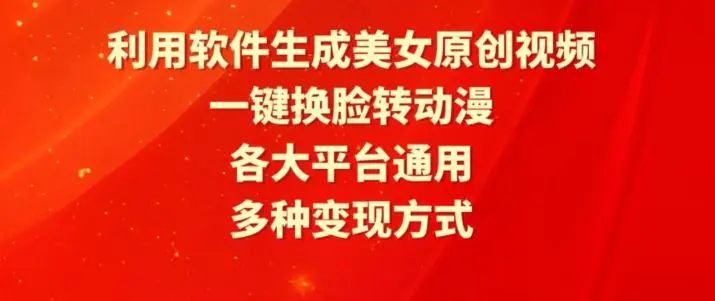 利用软件生成美女原创视频
一键换脸转动漫
各大平台通用
多种变现方式